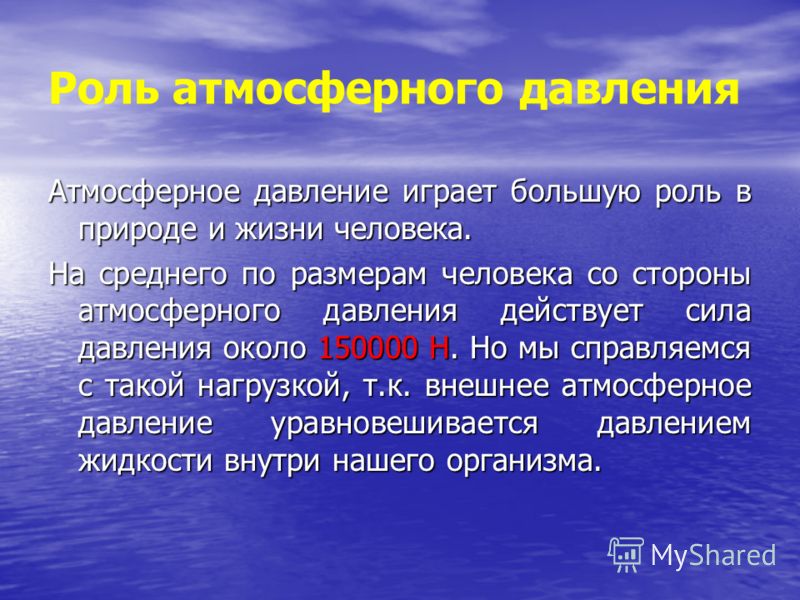 Роль атмосферного давления

Атмосферное давление играет большую роль в природе и жизни человека.

На среднего по размерам человека со стороны атмосферного давления действует сила давления около 150000 Н. Но мы справляемся с такой нагрузкой, т.к. внешнее атмосферное давление уравновешивается давлением жидкости внутри нашего организма.

MyShared